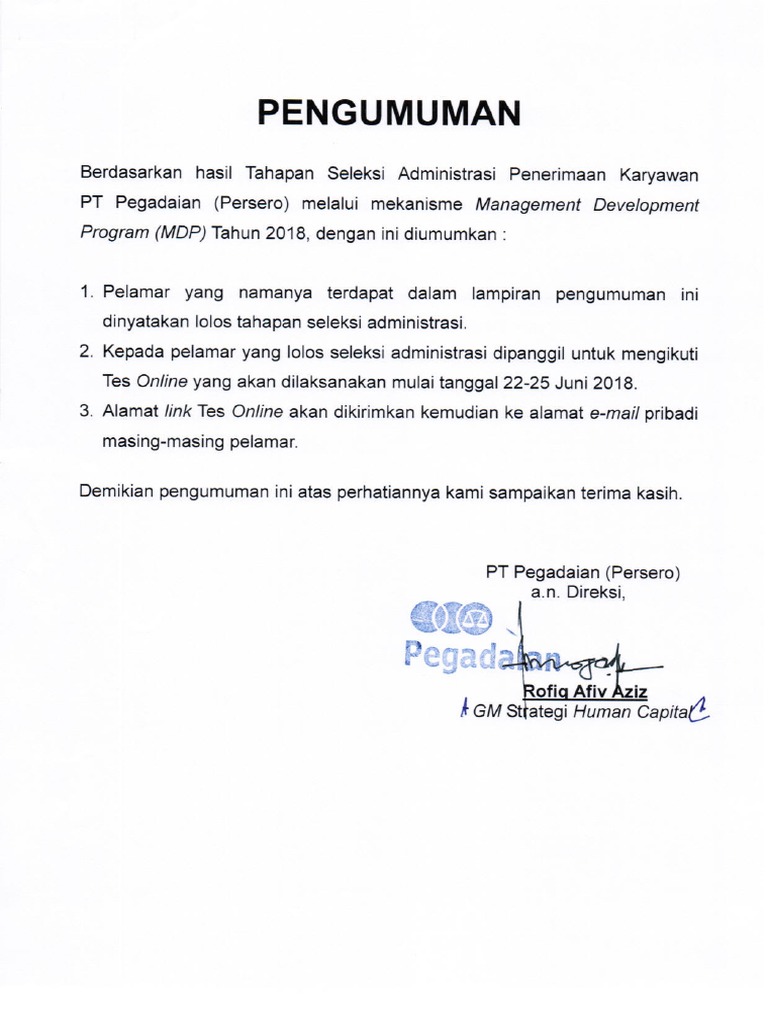 PENGUMUMAN

Berdasarkan hasil Tahapan Seleksi Administrasi Penerimaan Karyawan PT Pegadaian (Persero) melalui mekanisme Management Development Program (MDP) Tahun 2018, dengan ini diumumkan :

1. Pelamar yang namanya terdapat dalam lampiran pengumuman ini dinyatakan lolos tahapan seleksi administrasi.
2. Kepada pelamar yang lolos seleksi administrasi dipanggil untuk mengikuti Tes Online yang akan dilaksanakan mulai tanggal 22-25 Juni 2018.
3. Alamat link Tes Online akan dikirimkan kemudian ke alamat e-mail pribadi masing-masing pelamar.

Demikian pengumuman ini atas perhatiannya kami sampaikan terima kasih.

PT Pegadaian (Persero)
a.n. Direksi,

Pegadaian

Rofiq Afiv Aziz
GM Strategi Human Capital